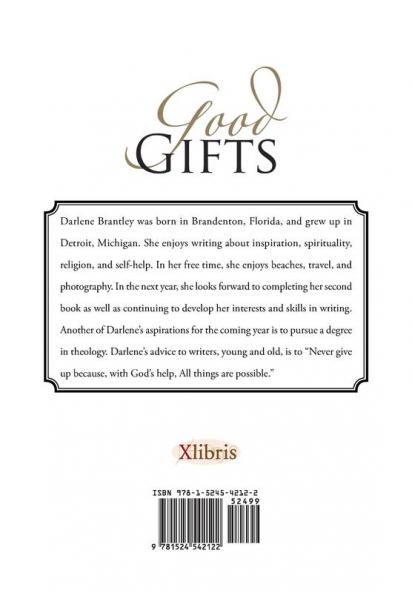 Good
GIFTS

Darlene Brantley was born in Brandenton, Florida, and grew up in Detroit, Michigan. She enjoys writing about inspiration, spirituality, religion, and self-help. In her free time, she enjoys beaches, travel, and photography. In the next year, she looks forward to completing her second book as well as continuing to develop her interests and skills in writing. Another of Darlene's aspirations for the coming year is to pursue a degree in theology. Darlene's advice to writers, young and old, is to "Never give up because, with God's help, All things are possible."

Xlibris

ISBN 978-1-5245-4212-2
52499
9 781524 542122